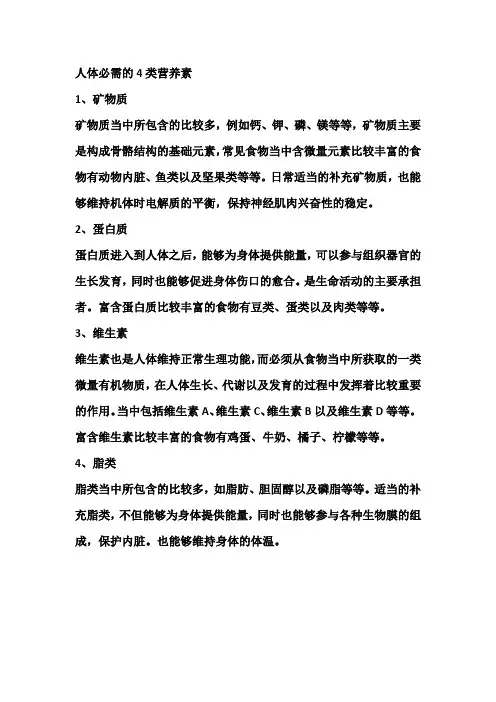 人体必需的4类营养素

1、矿物质

矿物质当中所包含的比较多，例如钙、钾、磷、镁等等，矿物质主要是构成骨骼结构的基础元素，常见食物当中含微量元素比较丰富的食物有动物内脏、鱼类以及坚果类等等。日常适当的补充矿物质，也能够维持机体时电解质的平衡，保持神经肌肉兴奋性的稳定。

2、蛋白质

蛋白质进入到人体之后，能够为身体提供能量，可以参与组织器官的生长发育，同时也能够促进身体伤口的愈合。是生命活动的主要承担者。富含蛋白质比较丰富的食物有豆类、蛋类以及肉类等等。

3、维生素

维生素也是人体维持正常生理功能，而必须从食物当中所获取的一类微量有机物质，在人体生长、代谢以及发育的过程中发挥着比较重要的作用。当中包括维生素A、维生素C、维生素B以及维生素D等等。富含维生素比较丰富的食物有鸡蛋、牛奶、橘子、柠檬等等。

4、脂类

脂类当中所包含的比较多，如脂肪、胆固醇以及磷脂等等。适当的补充脂类，不但能够为身体提供能量，同时也能够参与各种生物膜的组成，保护内脏。也能够维持身体的体温。